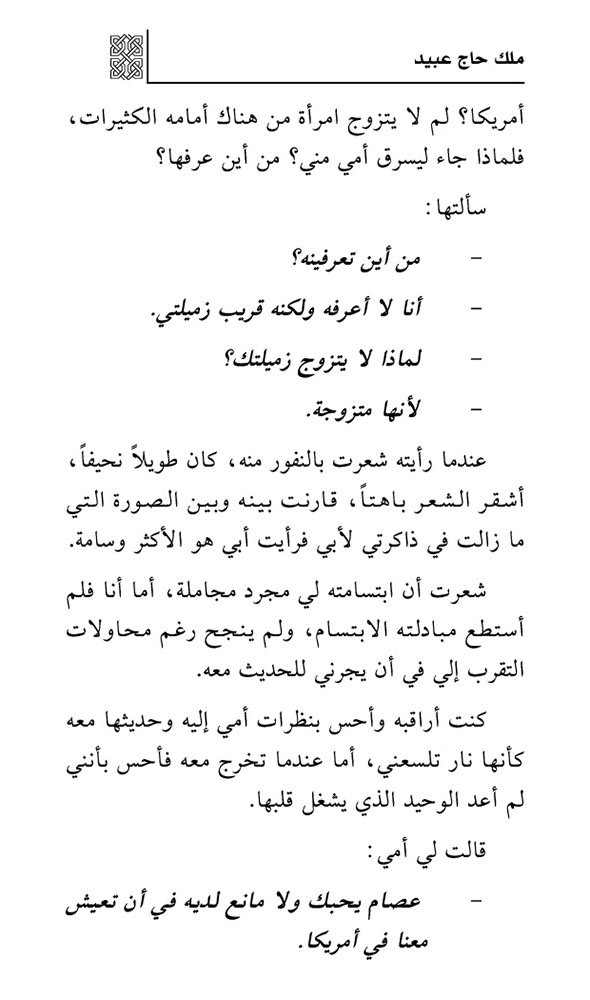 ملك حاج عبيد

أمريكا؟ لم لا يتزوج امرأة من هناك أمامه الكثيرات، فلماذا جاء ليسرق أمي مني؟ من أين عرفها؟

سألتها:

- من أين تعرفينه؟

- أنا لا أعرفه ولكنه قريب زميلتي.

- لماذا لا يتزوج زميلتك؟

- لأنها متزوجة.

عندما رأيته شعرت بالنفور منه، كان طويلاً نحيفاً، أشقر الشعر باهتاً، قارنت بينه وبين الصورة التي ما زالت في ذاكرتي لأبي فرأيت أبي هو الأكثر وسامة.

شعرت أن ابتسامته لي مجرد مجاملة، أما أنا فلم أستطع مبادلته الابتسام، ولم ينجح رغم محاولات التقرب إلي في أن يجرني للحديث معه.

كنت أراقبه وأحس بنظرات أمي إليه وحديثها معه كأنها نار تلسعني، أما عندما تخرج معه فأحس بأنني لم أعد الوحيد الذي يشغل قلبها.

قالت لي أمي:

- عصام يحبك ولا مانع لديه في أن تعيش معنا في أمريكا.